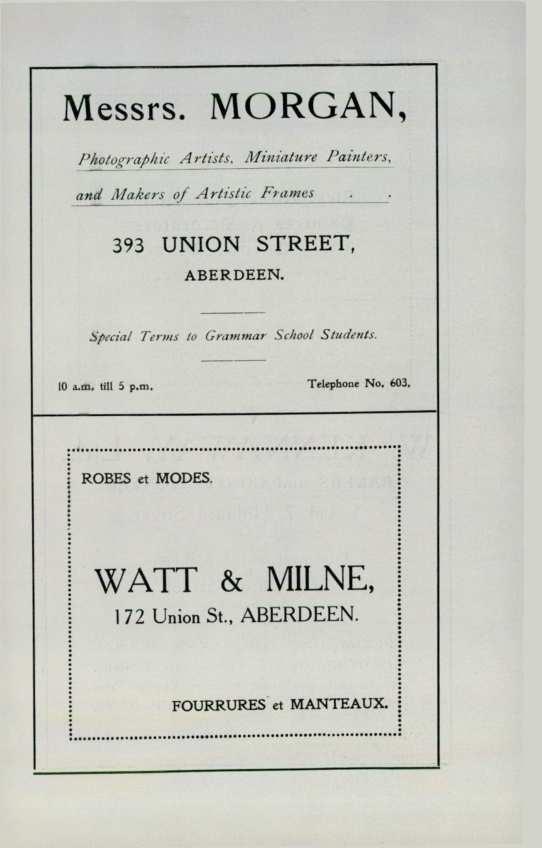 Messrs. MORGAN,

Photographic Artists, Miniature Painters,

and Makers of Artistic Frames . .

393 UNION STREET,

ABERDEEN.

Special Terms to Grammar School Students.

10 a.m. till 5 p.m.

Telephone No. 603.

ROBES et MODES.

WATT & MILNE,

172 Union St., ABERDEEN.

FOURRURES et MANTEAUX.